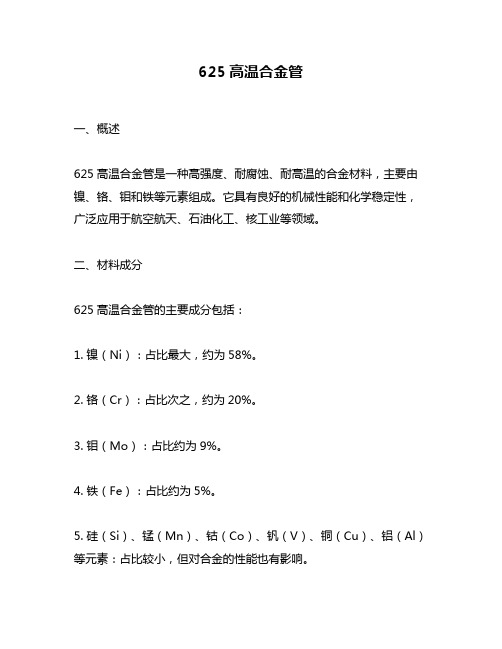 625 高温合金管

一、概述

625 高温合金管是一种高强度、耐腐蚀、耐高温的合金材料，主要由镍、铬、钼和铁等元素组成。它具有良好的机械性能和化学稳定性，广泛应用于航空航天、石油化工、核工业等领域。

二、材料成分

625 高温合金管的主要成分包括：

1. 镍（Ni）：占比最大，约为 58%。

2. 铬（Cr）：占比次之，约为 20%。

3. 钼（Mo）：占比约为 9%。

4. 铁（Fe）：占比约为 5%。

5. 硅（Si）、锰（Mn）、钴（Co）、钒（V）、铜（Cu）、铝（Al）等元素：占比较小，但对合金的性能也有影响。